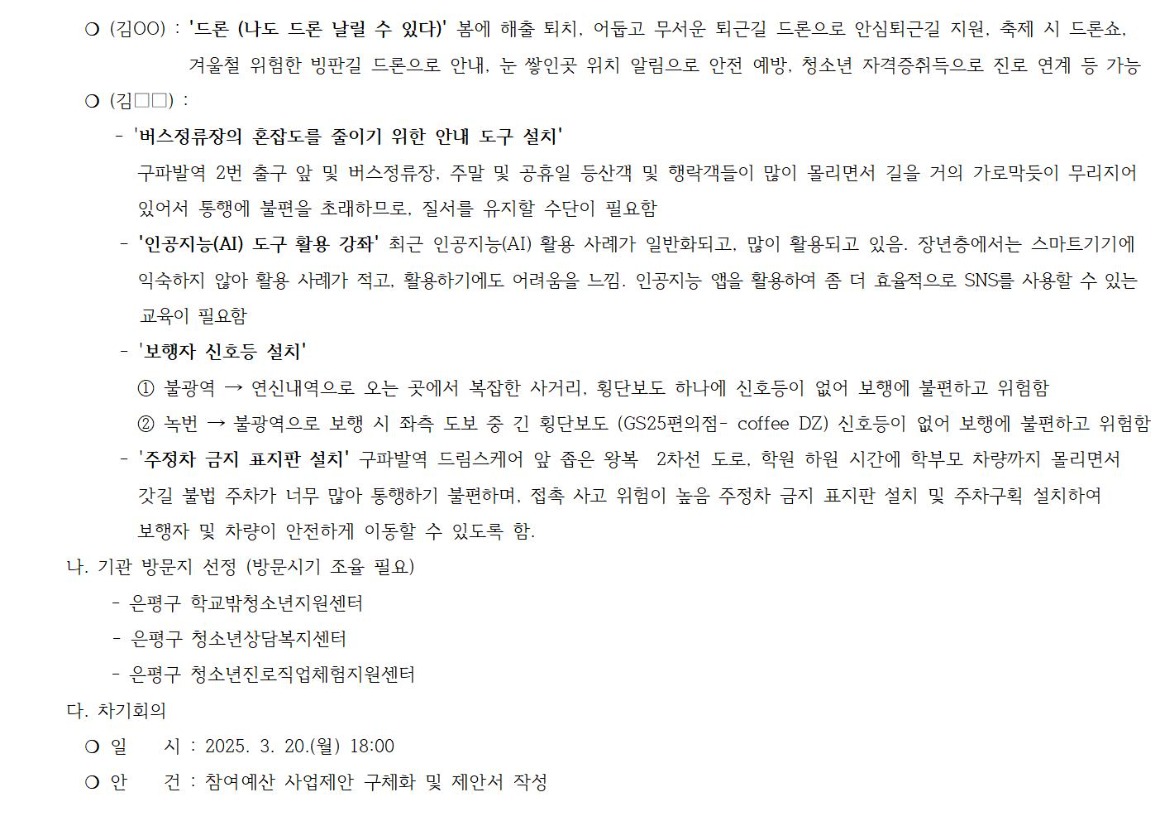 ○ (김OO) : '드론 (나도 드론 날릴 수 있다)' 봄에 해출 퇴치, 어둡고 무서운 퇴근길 드론으로 안심퇴근길 지원, 축제 시 드론쇼, 겨울철 위험한 빙판길 드론으로 안내, 눈 쌓인곳 위치 알림으로 안전 예방, 청소년 자격증취득으로 진로 연계 등 가능

○ (김□□) :

- '버스정류장의 혼잡도를 줄이기 위한 안내 도구 설치'
구파발역 2번 출구 앞 및 버스정류장, 주말 및 공휴일 등산객 및 행락객들이 많이 몰리면서 길을 거의 가로막듯이 무리지어 있어서 통행에 불편을 초래하므로, 질서를 유지할 수단이 필요함

- '인공지능(AI) 도구 활용 강좌' 최근 인공지능(AI) 활용 사례가 일반화되고, 많이 활용되고 있음. 장년층에서는 스마트기기에 익숙하지 않아 활용 사례가 적고, 활용하기에도 어려움을 느낌. 인공지능 앱을 활용하여 좀 더 효율적으로 SNS를 사용할 수 있는 교육이 필요함

- '보행자 신호등 설치'
① 불광역 → 연신내역으로 오는 곳에서 복잡한 사거리, 횡단보도 하나에 신호등이 없어 보행에 불편하고 위험함
② 녹번 → 불광역으로 보행 시 좌측 도보 중 긴 횡단보도 (GS25편의점- coffee DZ) 신호등이 없어 보행에 불편하고 위험함

- '주정차 금지 표지판 설치' 구파발역 드림스케어 앞 좁은 왕복 2차선 도로, 학원 하원 시간에 학부모 차량까지 몰리면서 갓길 불법 주차가 너무 많아 통행하기 불편하며, 접촉 사고 위험이 높음 주정차 금지 표지판 설치 및 주차구획 설치하여 보행자 및 차량이 안전하게 이동할 수 있도록 함.

나. 기관 방문지 선정 (방문시기 조율 필요)
- 은평구 학교밖청소년지원센터
- 은평구 청소년상담복지센터
- 은평구 청소년진로직업체험지원센터

다. 차기회의
○ 일 시 : 2025. 3. 20.(월) 18:00
○ 안 건 : 참여예산 사업제안 구체화 및 제안서 작성